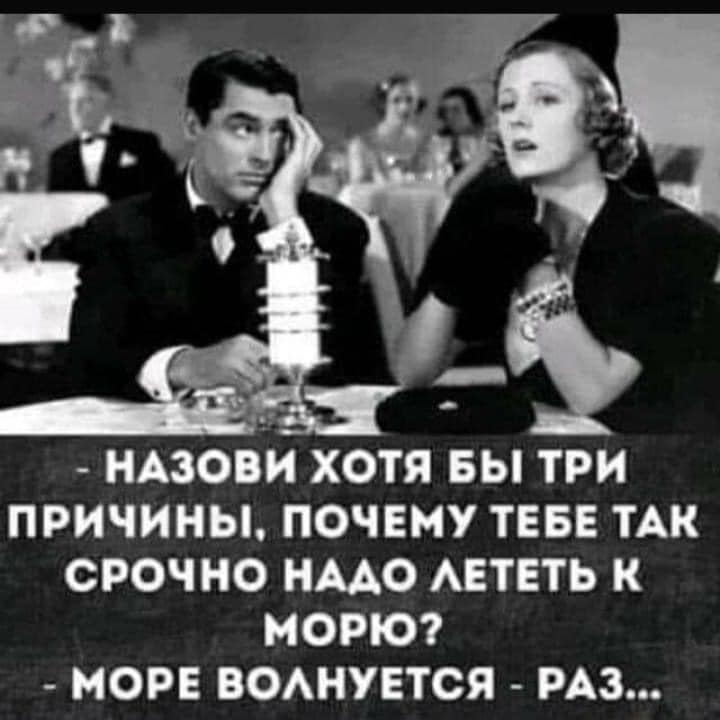 - НАЗОВИ ХОТЯ БЫ ТРИ ПРИЧИНЫ, ПОЧЕМУ ТЕБЕ ТАК СРОЧНО НАДО ЛЕТЕТЬ К МОРЮ?
- МОРЕ ВОЛНУЕТСЯ - РАЗ...